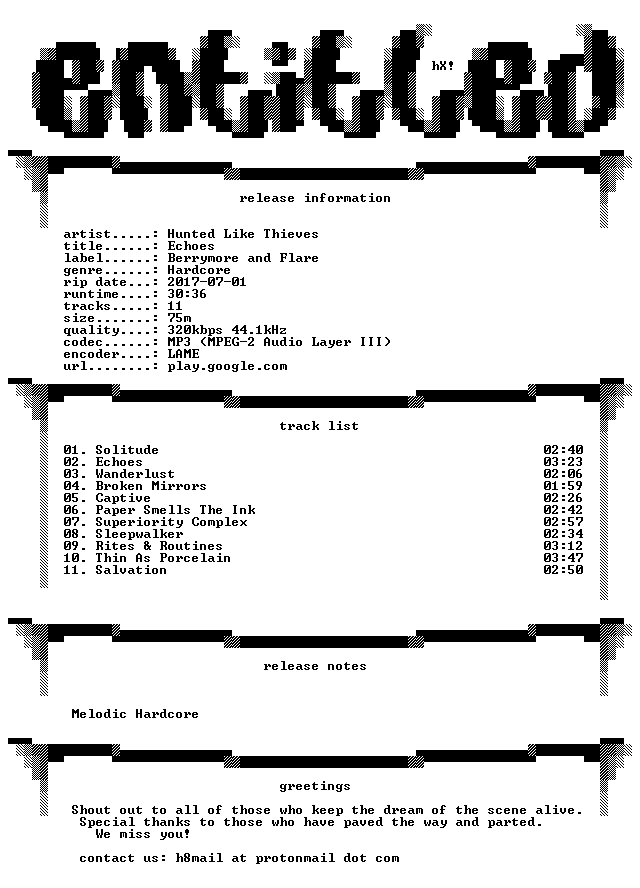 entitled

hX!

release information

artist.....: Hunted Like Thieves
title......: Echoes
label......: Berrymore and Flare
genre......: Hardcore
rip date...: 2017-07-01
runtime....: 30:36
tracks.....: 11
size.......: 75m
quality....: 320kbps 44.1kHz
codec......: MP3 (MPEG-2 Audio Layer III)
encoder....: LAME
url........: play.google.com

track list

01. Solitude 02:40
02. Echoes 03:23
03. Wanderlust 02:06
04. Broken Mirrors 01:59
05. Captive 02:26
06. Paper Smells The Ink 02:42
07. Superiority Complex 02:57
08. Sleepwalker 02:34
09. Rites & Routines 03:12
10. Thin As Porcelain 03:47
11. Salvation 02:50

release notes

Melodic Hardcore

greetings

Shout out to all of those who keep the dream of the scene alive.
Special thanks to those who have paved the way and parted.
We miss you!

contact us: h8mail at protonmail dot com